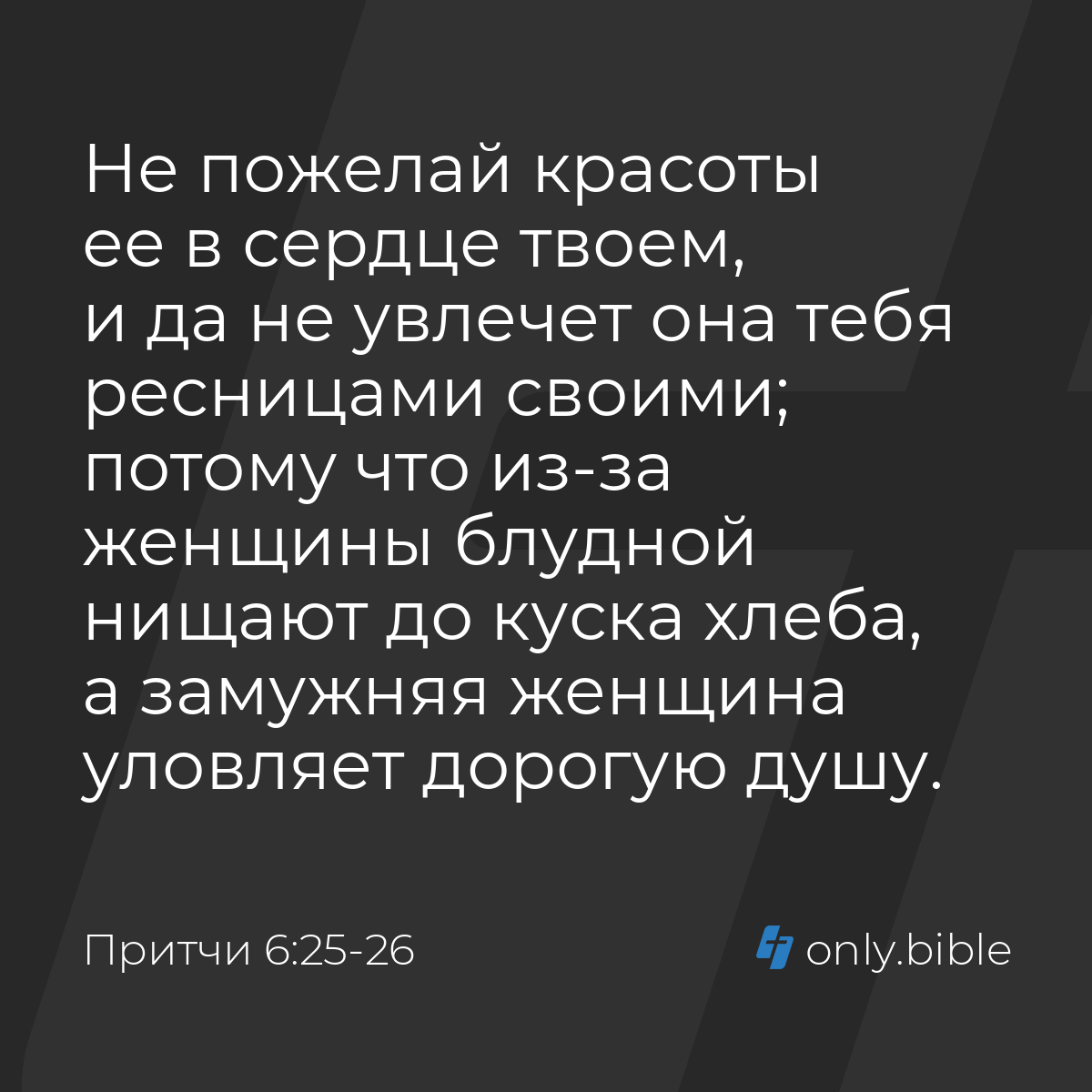 Не пожелай красоты ее в сердце твоем, и да не увлечет она тебя ресницами своими; потому что из-за женщины блудной нищают до куска хлеба, а замужняя женщина уловляет дорогую душу.

Притчи 6:25-26

only.bible